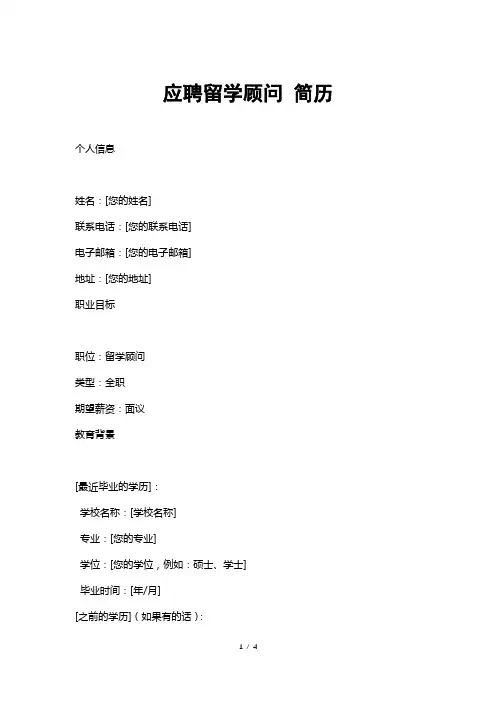 应聘留学顾问 简历

个人信息

姓名：[您的姓名]

联系电话：[您的联系电话]

电子邮箱：[您的电子邮箱]

地址：[您的地址]

职业目标

职位：留学顾问

类型：全职

期望薪资：面议

教育背景

[最近毕业的学历]：

学校名称：[学校名称]

专业：[您的专业]

学位：[您的学位，例如：硕士、学士]

毕业时间：[年/月]

[之前的学历]（如果有的话）：

1 / 4